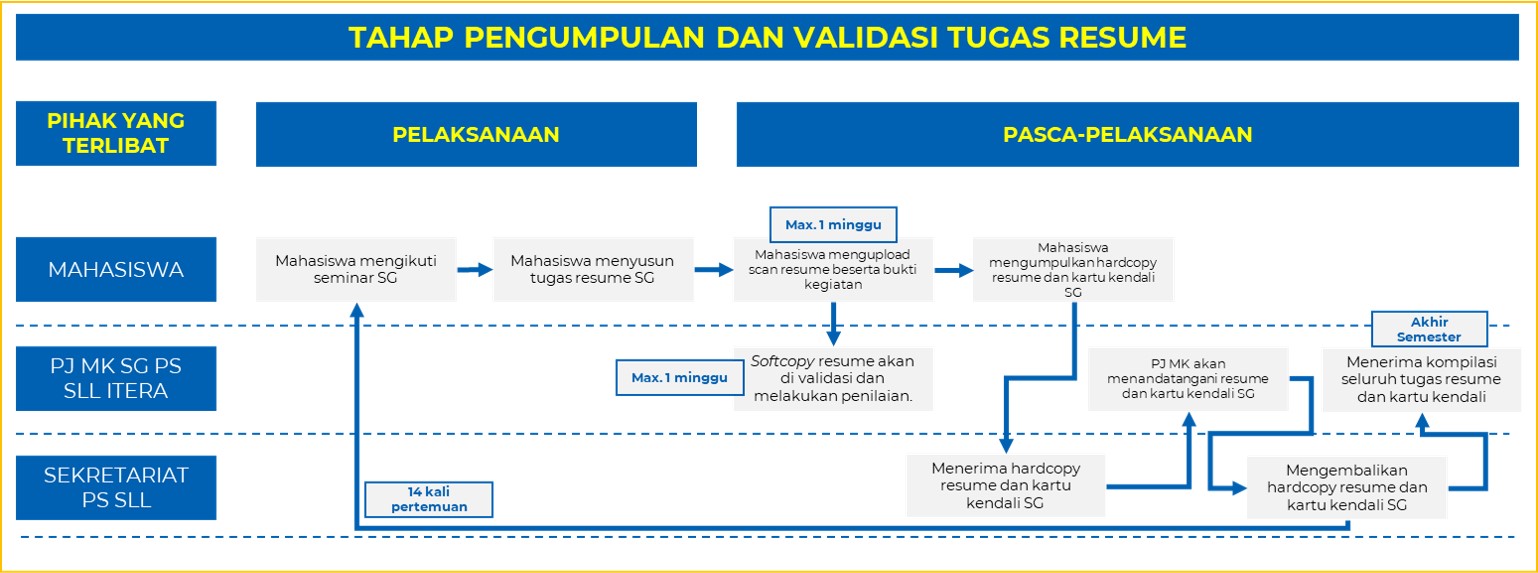 TAHAP PENGUMPULAN DAN VALIDASI TUGAS RESUME

PIHAK YANG TERLIBAT

PELAKSANAAN

PASCA-PELAKSANAAN

MAHASISWA

Mahasiswa mengikuti seminar SG

Mahasiswa menyusun tugas resume SG

Max. 1 minggu

Mahasiswa mengupload scan resume beserta bukti kegiatan

Mahasiswa mengumpulkan hardcopy resume dan kartu kendali SG

PJ MK SG PS SLL ITERA

Max. 1 minggu

Softcopy resume akan di validasi dan melakukan penilaian.

PJ MK akan menandatangani resume dan kartu kendali SG

Akhir Semester

Menerima kompilasi seluruh tugas resume dan kartu kendali

SEKRETARIAT PS SLL

14 kali pertemuan

Menerima hardcopy resume dan kartu kendali SG

Mengembalikan hardcopy resume dan kartu kendali SG